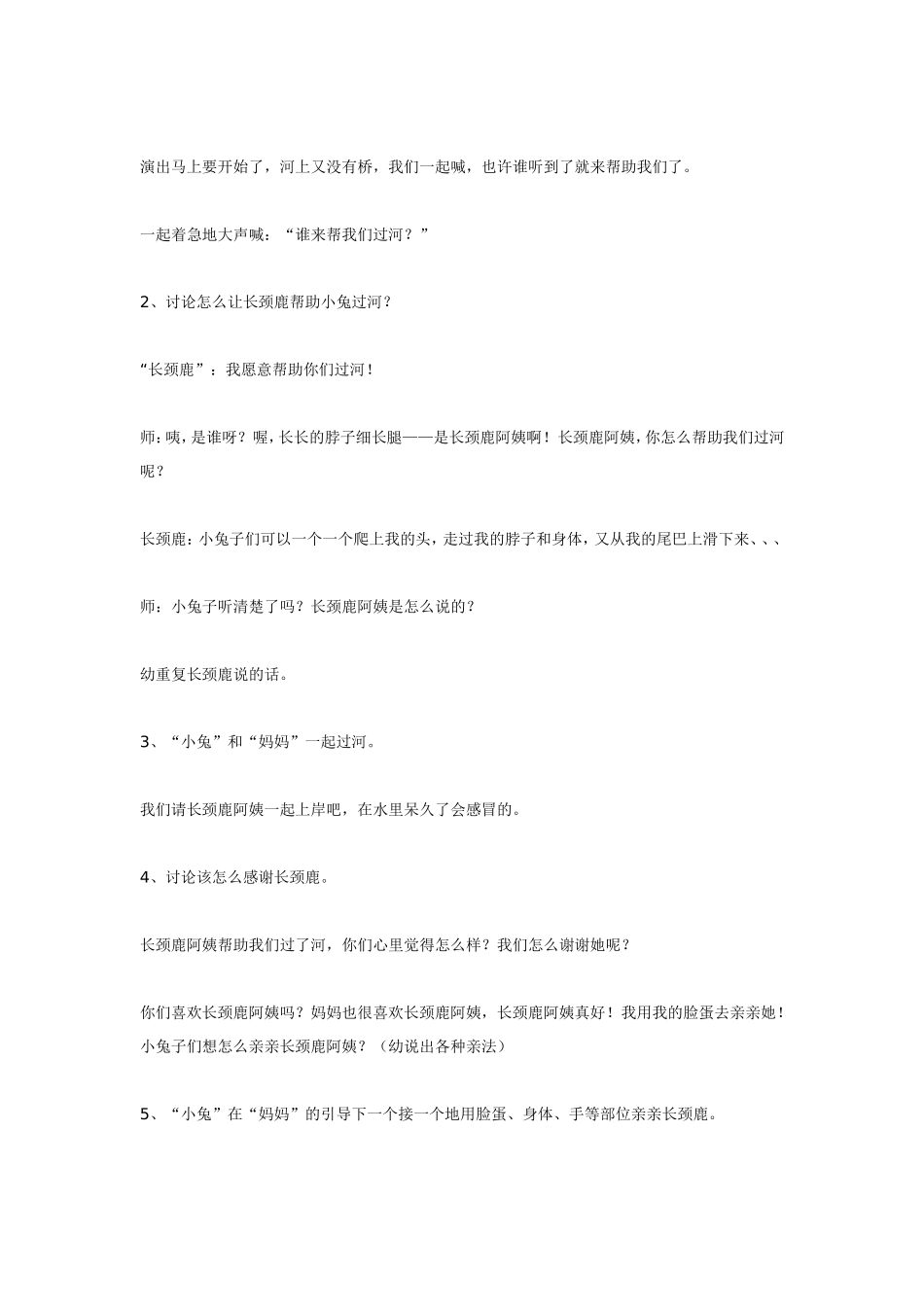 演出马上要开始了，河上又没有桥，我们一起喊，也许谁听到了就来帮助我们了。

一起着急地大声喊：“谁来帮我们过河？”

2、讨论怎么让长颈鹿帮助小兔过河？

“长颈鹿”：我愿意帮助你们过河！

师：咦，是谁呀？喔，长长的脖子细长腿——是长颈鹿阿姨啊！长颈鹿阿姨，你怎么帮助我们过河呢？

长颈鹿：小兔子们可以一个一个爬上我的头，走过我的脖子和身体，又从我的尾巴上滑下来、、、

师：小兔子听清楚了吗？长颈鹿阿姨是怎么说的？

幼重复长颈鹿说的话。

3、“小兔”和“妈妈”一起过河。

我们请长颈鹿阿姨一起上岸吧，在水里呆久了会感冒的。

4、讨论该怎么感谢长颈鹿。

长颈鹿阿姨帮助我们过了河，你们心里觉得怎么样？我们怎么谢谢她呢？

你们喜欢长颈鹿阿姨吗？妈妈也很喜欢长颈鹿阿姨，长颈鹿阿姨真好！我用我的脸蛋去亲亲她！小兔子们想怎么亲亲长颈鹿阿姨？（幼说出各种亲法）

5、“小兔”在“妈妈”的引导下一个接一个地用脸蛋、身体、手等部位亲亲长颈鹿。